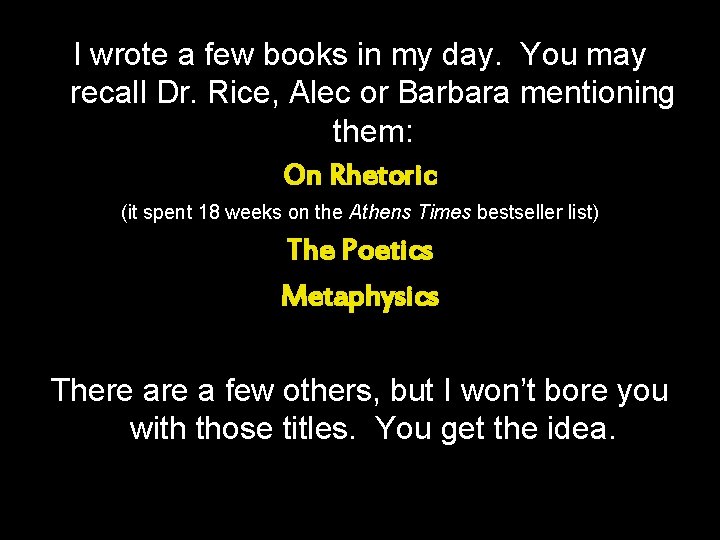 I wrote a few books in my day. You may recall Dr. Rice, Alec or Barbara mentioning them:

On Rhetoric

(it spent 18 weeks on the Athens Times bestseller list)

The Poetics

Metaphysics

There are a few others, but I won't bore you with those titles. You get the idea.